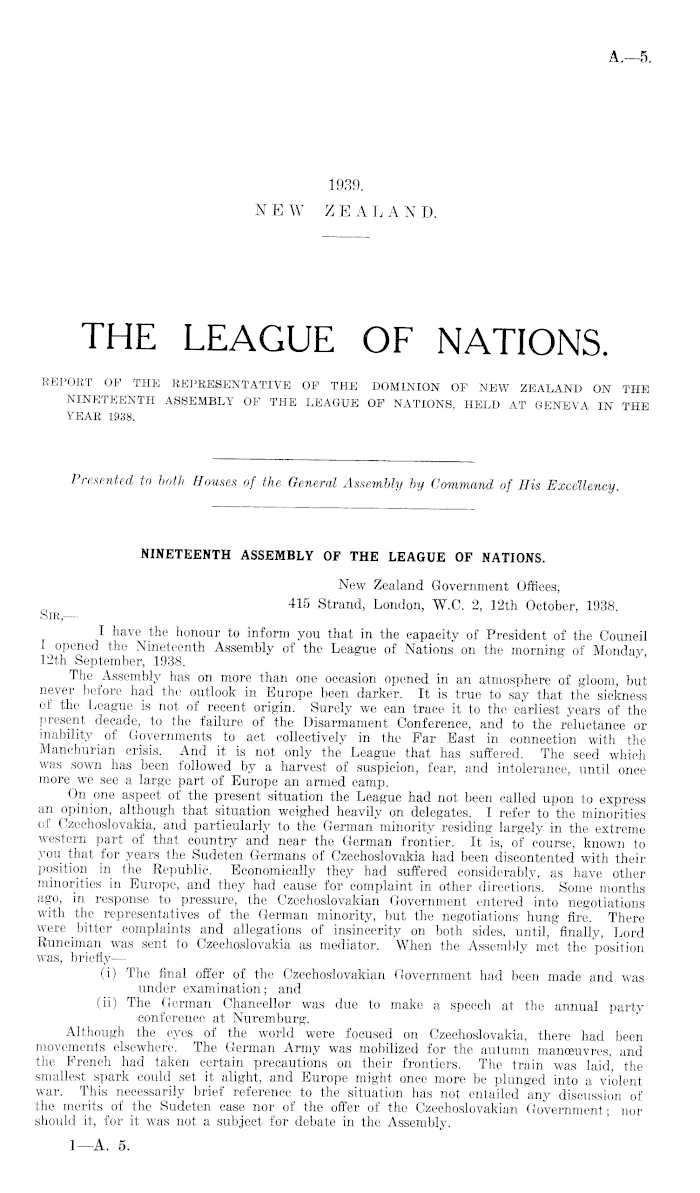 A.—5.

1939.
NEW ZEALAND.

THE LEAGUE OF NATIONS.

REPORT OF THE REPRESENTATIVE OF THE DOMINION OF NEW ZEALAND ON THE NINETEENTH ASSEMBLY OF THE LEAGUE OF NATIONS, HELD AT GENEVA IN THE YEAR 1938.

Presented to both Houses of the General Assembly by Command of His Excellency.

NINETEENTH ASSEMBLY OF THE LEAGUE OF NATIONS.

New Zealand Government Offices,
415 Strand, London, W.C. 2, 12th October, 1938.

SIR,—

I have the honour to inform you that in the capacity of President of the Council I opened the Nineteenth Assembly of the League of Nations on the morning of Monday, 12th September, 1938.

The Assembly has on more than one occasion opened in an atmosphere of gloom, but never before had the outlook in Europe been darker. It is true to say that the sickness of the League is not of recent origin. Surely we can trace it to the earliest years of the present decade, to the failure of the Disarmament Conference, and to the reluctance or inability of Governments to act collectively in the Far East in connection with the Manchurian crisis. And it is not only the League that has suffered. The seed which was sown has been followed by a harvest of suspicion, fear, and intolerance, until once more we see a large part of Europe an armed camp.

On one aspect of the present situation the League had not been called upon to express an opinion, although that situation weighed heavily on delegates. I refer to the minorities of Czechoslovakia, and particularly to the German minority residing largely in the extreme western part of that country and near the German frontier. It is, of course, known to you that for years the Sudeten Germans of Czechoslovakia had been discontented with their position in the Republic. Economically they had suffered considerably, as have other minorities in Europe, and they had cause for complaint in other directions. Some months ago, in response to pressure, the Czechoslovakian Government entered into negotiations with the representatives of the German minority, but the negotiations hung fire. There were bitter complaints and allegations of insincerity on both sides, until, finally, Lord Runciman was sent to Czechoslovakia as mediator. When the Assembly met the position was, briefly—

(i) The final offer of the Czechoslovakian Government had been made and was under examination; and

(ii) The German Chancellor was due to make a speech at the annual party conference at Nuremburg.

Although the eyes of the world were focused on Czechoslovakia, there had been movements elsewhere. The German Army was mobilized for the autumn manœuvres, and the French had taken certain precautions on their frontiers. The train was laid, the smallest spark could set it alight, and Europe might once more be plunged into a violent war. This necessarily brief reference to the situation has not entailed any discussion of the merits of the Sudeten case nor of the offer of the Czechoslovakian Government; nor should it, for it was not a subject for debate in the Assembly.

1—A. 5.